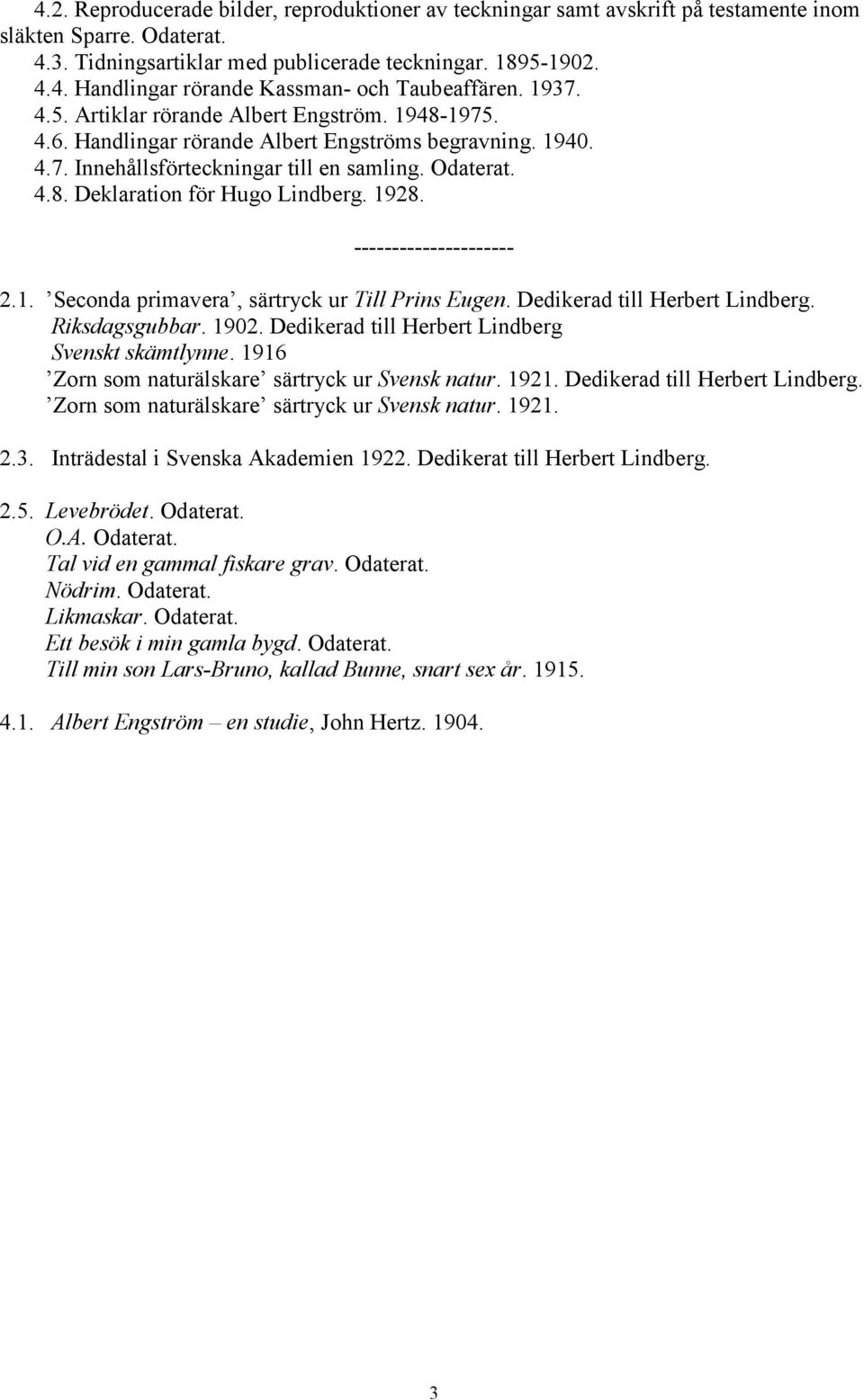 4.2. Reproducerade bilder, reproduktioner av teckningar samt avskrift på testamente inom släkten Sparre. Odaterat.
4.3. Tidningsartiklar med publicerade teckningar. 1895-1902.
4.4. Handlingar rörande Kassman- och Taubeaffären. 1937.
4.5. Artiklar rörande Albert Engström. 1948-1975.
4.6. Handlingar rörande Albert Engströms begravning. 1940.
4.7. Innehållsförteckningar till en samling. Odaterat.
4.8. Deklaration för Hugo Lindberg. 1928.

---------------------

2.1. ’Seconda primavera’, särtryck ur Till Prins Eugen. Dedikerad till Herbert Lindberg.
Riksdagsgubbar. 1902. Dedikerad till Herbert Lindberg
Svenskt skämtlynne. 1916
’Zorn som naturälskare’ särtryck ur Svensk natur. 1921. Dedikerad till Herbert Lindberg.
’Zorn som naturälskare’ särtryck ur Svensk natur. 1921.

2.3. Inträdestal i Svenska Akademien 1922. Dedikerat till Herbert Lindberg.

2.5. Levebrödet. Odaterat.
O.A. Odaterat.
Tal vid en gammal fiskare grav. Odaterat.
Nödrim. Odaterat.
Likmaskar. Odaterat.
Ett besök i min gamla bygd. Odaterat.
Till min son Lars-Bruno, kallad Bunne, snart sex år. 1915.

4.1. Albert Engström – en studie, John Hertz. 1904.

3